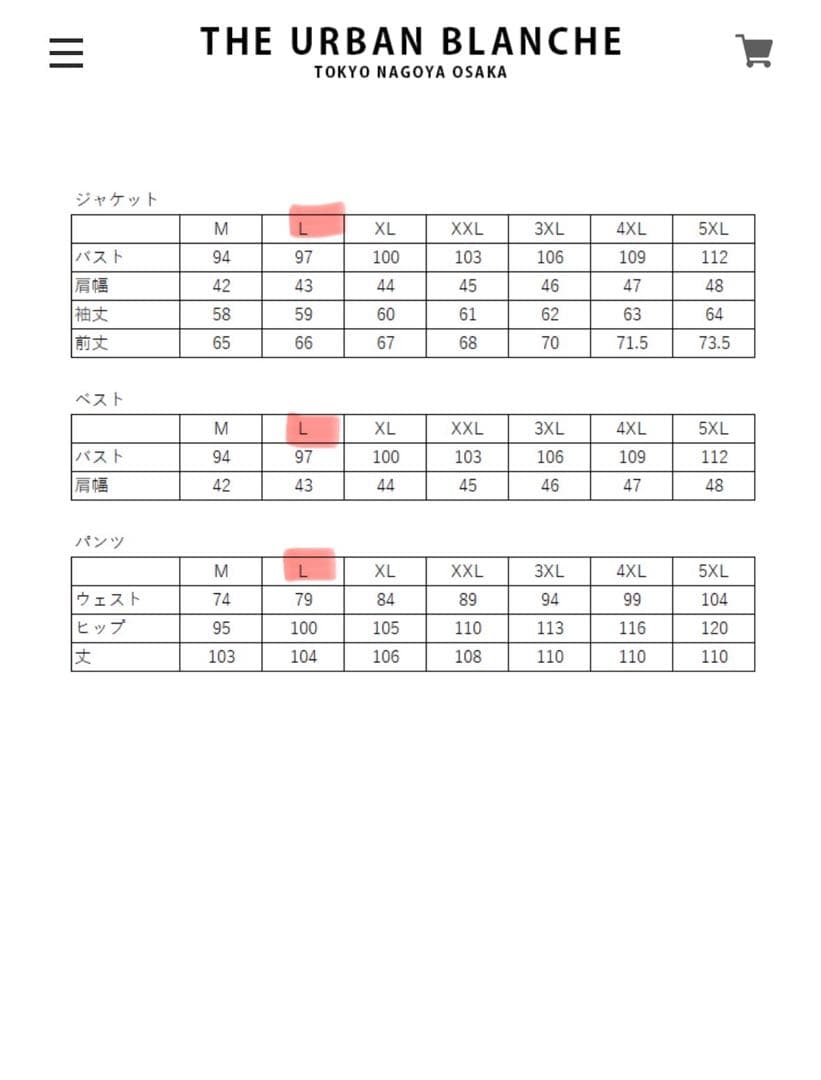 THE URBAN BLANCHE
TOKYO NAGOYA OSAKA

ジャケット

| | M | L | XL | XXL | 3XL | 4XL | 5XL |
|---|---|---|---|---|---|---|---|
| バスト | 94 | 97 | 100 | 103 | 106 | 109 | 112 |
| 肩幅 | 42 | 43 | 44 | 45 | 46 | 47 | 48 |
| 袖丈 | 58 | 59 | 60 | 61 | 62 | 63 | 64 |
| 前丈 | 65 | 66 | 67 | 68 | 70 | 71.5 | 73.5 |

ベスト

| | M | L | XL | XXL | 3XL | 4XL | 5XL |
|---|---|---|---|---|---|---|---|
| バスト | 94 | 97 | 100 | 103 | 106 | 109 | 112 |
| 肩幅 | 42 | 43 | 44 | 45 | 46 | 47 | 48 |

パンツ

| | M | L | XL | XXL | 3XL | 4XL | 5XL |
|---|---|---|---|---|---|---|---|
| ウェスト | 74 | 79 | 84 | 89 | 94 | 99 | 104 |
| ヒップ | 95 | 100 | 105 | 110 | 113 | 116 | 120 |
| 丈 | 103 | 104 | 106 | 108 | 110 | 110 | 110 |